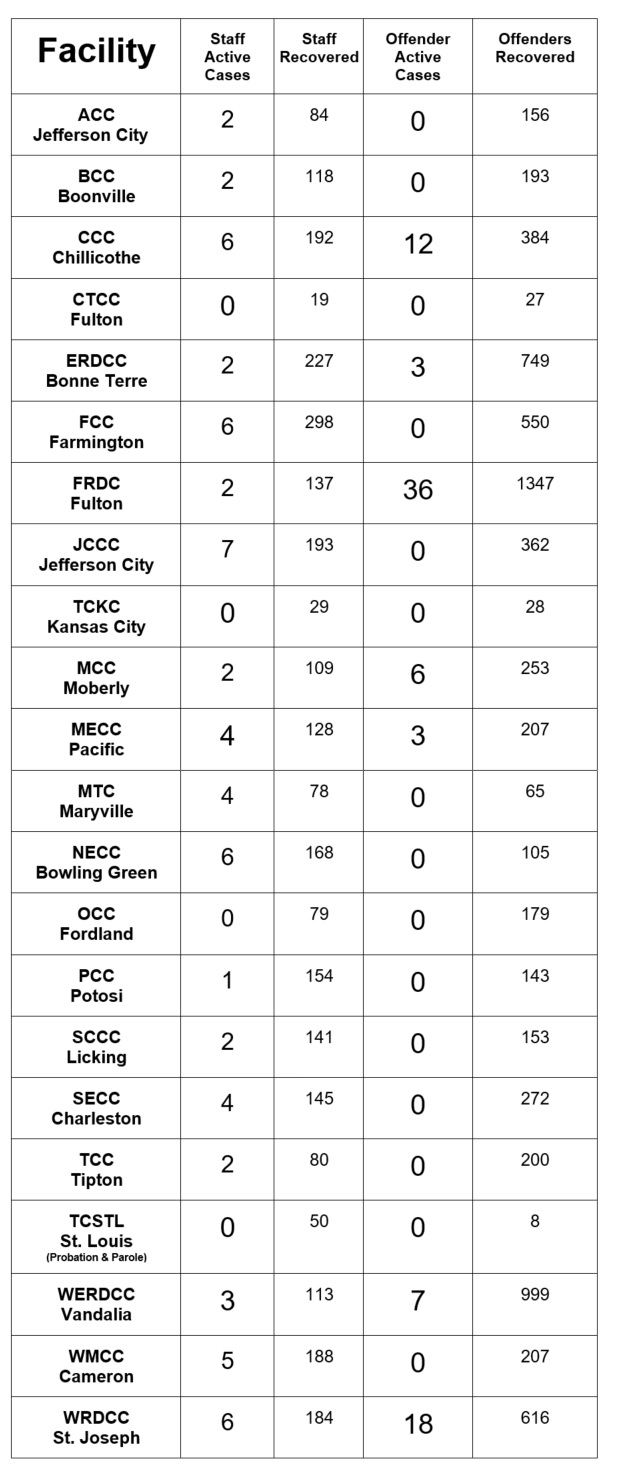 | Facility | Staff Active Cases | Staff Recovered | Offender Active Cases | Offenders Recovered |
|---|---|---|---|---|
| ACC Jefferson City | 2 | 84 | 0 | 156 |
| BCC Boonville | 2 | 118 | 0 | 193 |
| CCC Chillicothe | 6 | 192 | 12 | 384 |
| CTCC Fulton | 0 | 19 | 0 | 27 |
| ERDCC Bonne Terre | 2 | 227 | 3 | 749 |
| FCC Farmington | 6 | 298 | 0 | 550 |
| FRDC Fulton | 2 | 137 | 36 | 1347 |
| JCCC Jefferson City | 7 | 193 | 0 | 362 |
| TCKC Kansas City | 0 | 29 | 0 | 28 |
| MCC Moberly | 2 | 109 | 6 | 253 |
| MECC Pacific | 4 | 128 | 3 | 207 |
| MTC Maryville | 4 | 78 | 0 | 65 |
| NECC Bowling Green | 6 | 168 | 0 | 105 |
| OCC Fordland | 0 | 79 | 0 | 179 |
| PCC Potosi | 1 | 154 | 0 | 143 |
| SCCC Licking | 2 | 141 | 0 | 153 |
| SECC Charleston | 4 | 145 | 0 | 272 |
| TCC Tipton | 2 | 80 | 0 | 200 |
| TCSTL St. Louis (Probation & Parole) | 0 | 50 | 0 | 8 |
| WERDCC Vandalia | 3 | 113 | 7 | 999 |
| WMCC Cameron | 5 | 188 | 0 | 207 |
| WRDCC St. Joseph | 6 | 184 | 18 | 616 |